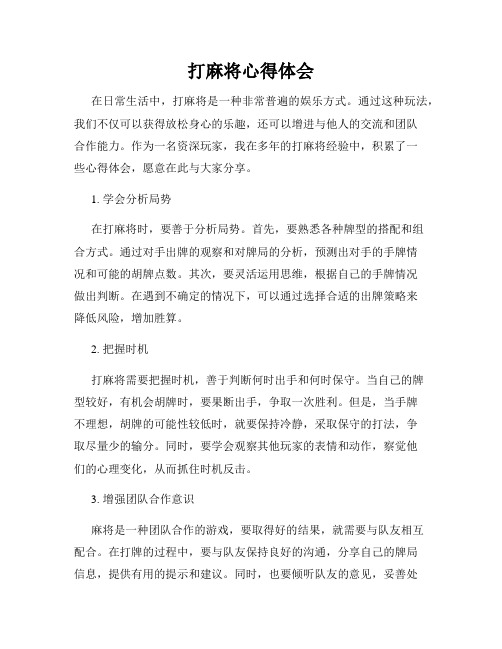 打麻将心得体会

在日常生活中，打麻将是一种非常普遍的娱乐方式。通过这种玩法，我们不仅可以获得放松身心的乐趣，还可以增进与他人的交流和团队合作能力。作为一名资深玩家，我在多年的打麻将经验中，积累了一些心得体会，愿意在此与大家分享。

1. 学会分析局势

在打麻将时，要善于分析局势。首先，要熟悉各种牌型的搭配和组合方式。通过对手出牌的观察和对牌局的分析，预测出对手的手牌情况和可能的胡牌点数。其次，要灵活运用思维，根据自己的手牌情况做出判断。在遇到不确定的情况下，可以通过选择合适的出牌策略来降低风险，增加胜算。

2. 把握时机

打麻将需要把握时机，善于判断何时出手和何时保守。当自己的牌型较好，有机会胡牌时，要果断出手，争取一次胜利。但是，当手牌不理想，胡牌的可能性较低时，就要保持冷静，采取保守的打法，争取尽量少的输分。同时，要学会观察其他玩家的表情和动作，察觉他们的心理变化，从而抓住时机反击。

3. 增强团队合作意识

麻将是一种团队合作的游戏，要取得好的结果，就需要与队友相互配合。在打牌的过程中，要与队友保持良好的沟通，分享自己的牌局信息，提供有用的提示和建议。同时，也要倾听队友的意见，妥善处